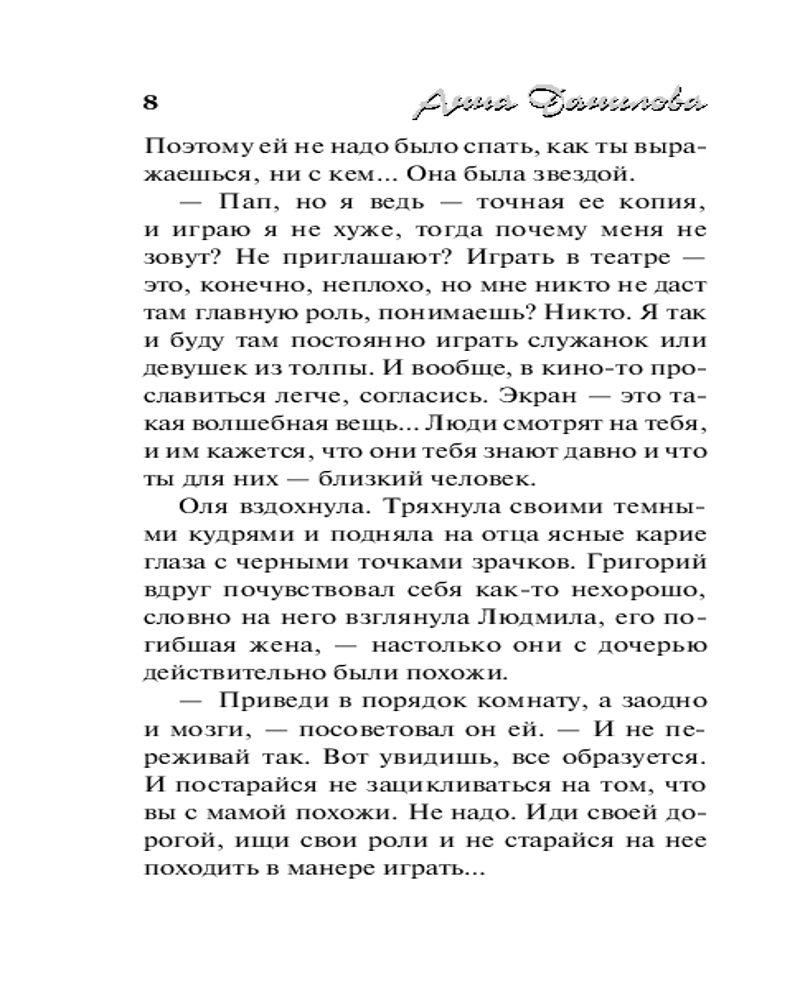 8 Анна Данилова

Поэтому ей не надо было спать, как ты выражаешься, ни с кем... Она была звездой.

— Пап, но я ведь — точная ее копия, и играю я не хуже, тогда почему меня не зовут? Не приглашают? Играть в театре — это, конечно, неплохо, но мне никто не даст там главную роль, понимаешь? Никто. Я так и буду там постоянно играть служанок или девушек из толпы. И вообще, в кино-то прославиться легче, согласись. Экран — это такая волшебная вещь... Люди смотрят на тебя, и им кажется, что они тебя знают давно и что ты для них — близкий человек.

Оля вздохнула. Тряхнула своими темными кудрями и подняла на отца ясные карие глаза с черными точками зрачков. Григорий вдруг почувствовал себя как-то нехорошо, словно на него взглянула Людмила, его погибшая жена, — настолько они с дочерью действительно были похожи.

— Приведи в порядок комнату, а заодно и мозги, — посоветовал он ей. — И не переживай так. Вот увидишь, все образуется. И постарайся не зацикливаться на том, что вы с мамой похожи. Не надо. Иди своей дорогой, ищи свои роли и не старайся на нее походить в манере играть...